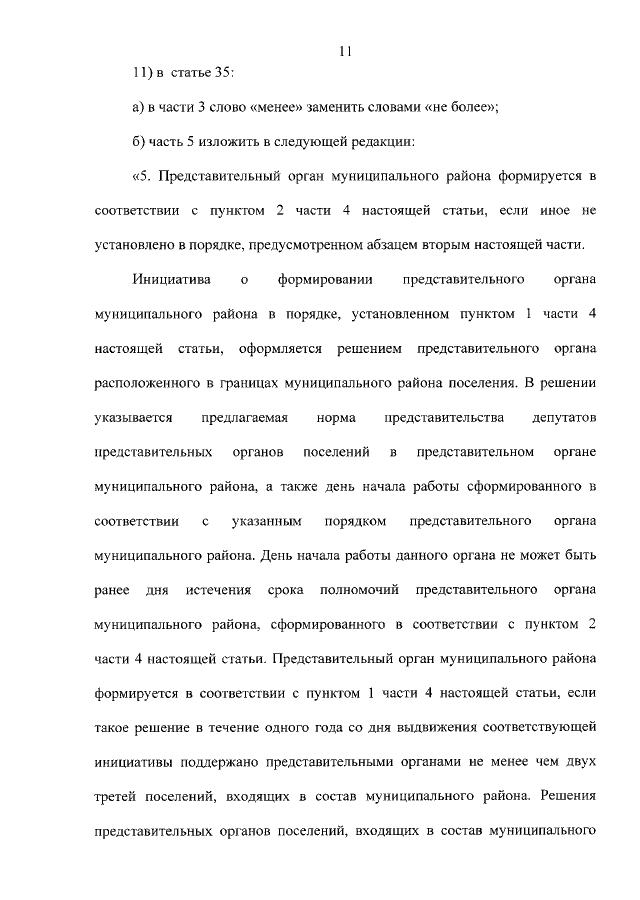 11

11) в статье 35:

а) в части 3 слово «менее» заменить словами «не более»;

б) часть 5 изложить в следующей редакции:

«5. Представительный орган муниципального района формируется в соответствии с пунктом 2 части 4 настоящей статьи, если иное не установлено в порядке, предусмотренном абзацем вторым настоящей части.

Инициатива о формировании представительного органа муниципального района в порядке, установленном пунктом 1 части 4 настоящей статьи, оформляется решением представительного органа расположенного в границах муниципального района поселения. В решении указывается предлагаемая норма представительства депутатов представительных органов поселений в представительном органе муниципального района, а также день начала работы сформированного в соответствии с указанным порядком представительного органа муниципального района. День начала работы данного органа не может быть ранее дня истечения срока полномочий представительного органа муниципального района, сформированного в соответствии с пунктом 2 части 4 настоящей статьи. Представительный орган муниципального района формируется в соответствии с пунктом 1 части 4 настоящей статьи, если такое решение в течение одного года со дня выдвижения соответствующей инициативы поддержано представительными органами не менее чем двух третей поселений, входящих в состав муниципального района. Решения представительных органов поселений, входящих в состав муниципального